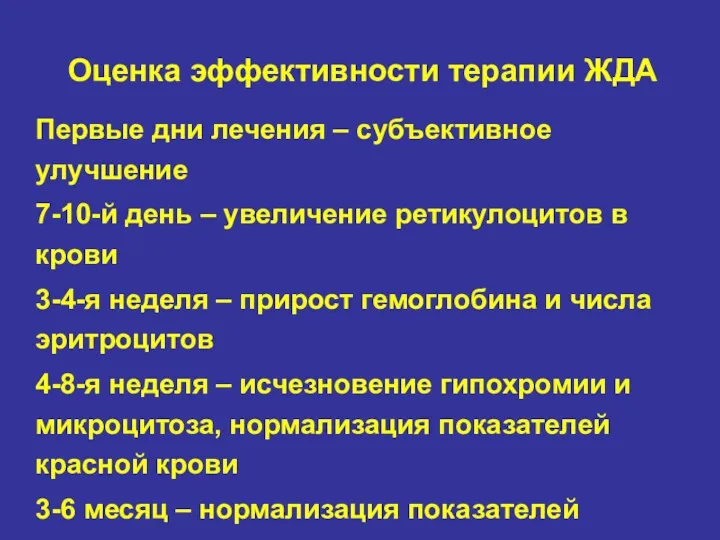 Оценка эффективности терапии ЖДА

Первые дни лечения – субъективное улучшение

7-10-й день – увеличение ретикулоцитов в крови

3-4-я неделя – прирост гемоглобина и числа эритроцитов

4-8-я неделя – исчезновение гипохромии и микроцитоза, нормализация показателей красной крови

3-6 месяц – нормализация показателей